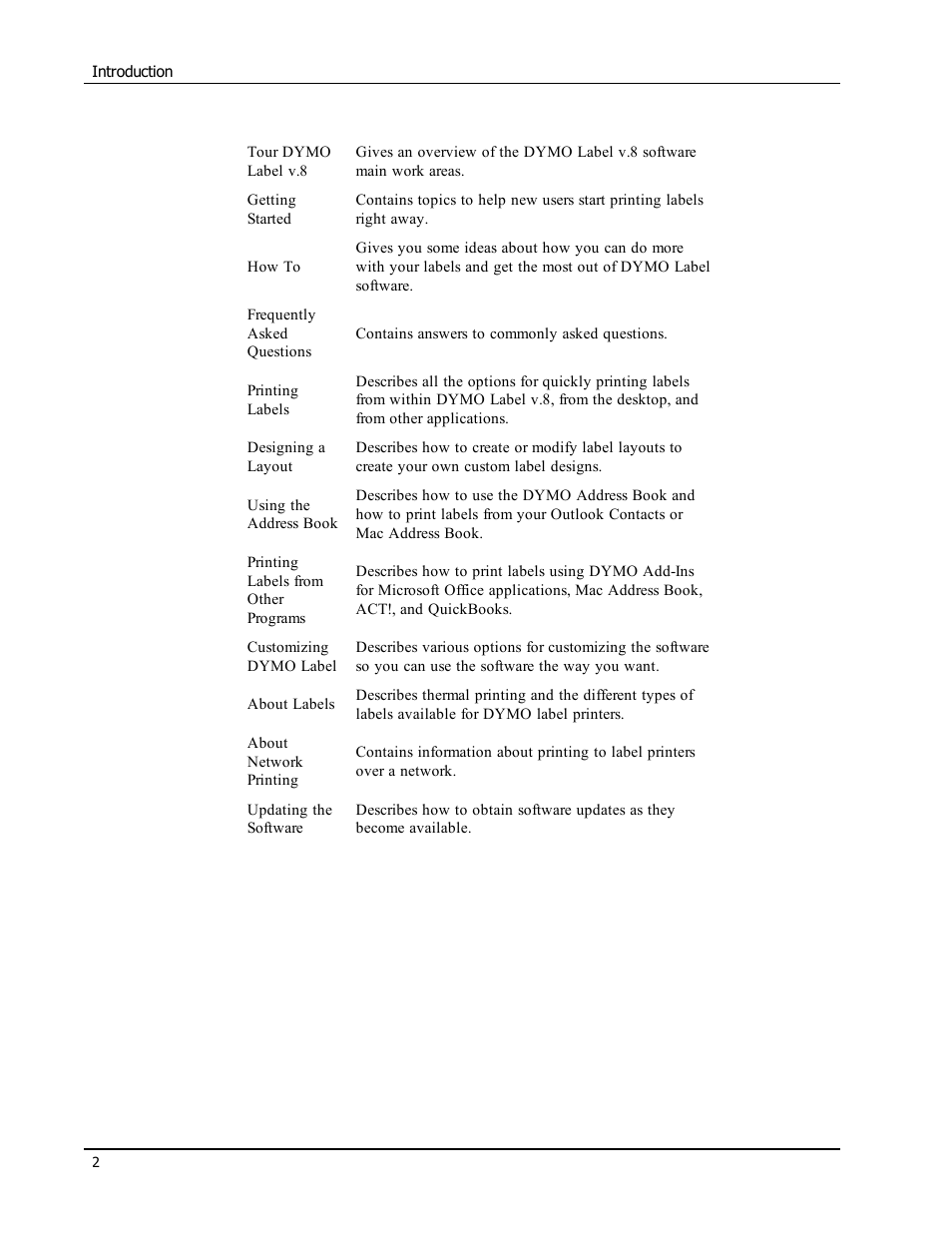 Introduction

| | |
|---|---|
| Tour DYMO Label v.8 | Gives an overview of the DYMO Label v.8 software main work areas. |
| Getting Started | Contains topics to help new users start printing labels right away. |
| How To | Gives you some ideas about how you can do more with your labels and get the most out of DYMO Label software. |
| Frequently Asked Questions | Contains answers to commonly asked questions. |
| Printing Labels | Describes all the options for quickly printing labels from within DYMO Label v.8, from the desktop, and from other applications. |
| Designing a Layout | Describes how to create or modify label layouts to create your own custom label designs. |
| Using the Address Book | Describes how to use the DYMO Address Book and how to print labels from your Outlook Contacts or Mac Address Book. |
| Printing Labels from Other Programs | Describes how to print labels using DYMO Add-Ins for Microsoft Office applications, Mac Address Book, ACT!, and QuickBooks. |
| Customizing DYMO Label | Describes various options for customizing the software so you can use the software the way you want. |
| About Labels | Describes thermal printing and the different types of labels available for DYMO label printers. |
| About Network Printing | Contains information about printing to label printers over a network. |
| Updating the Software | Describes how to obtain software updates as they become available. |

2